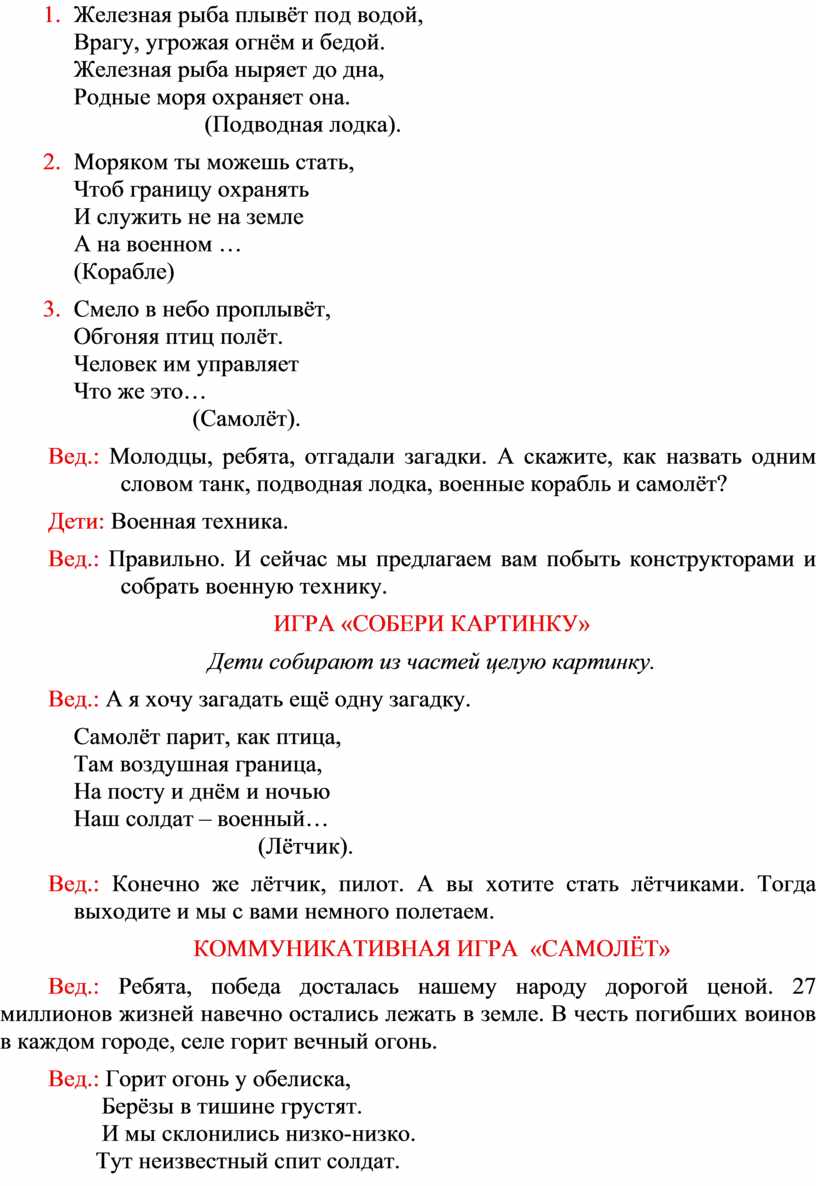 1. Железная рыба плывёт под водой,
Врагу, угрожая огнём и бедой.
Железная рыба ныряет до дна,
Родные моря охраняет она.
(Подводная лодка).

2. Моряком ты можешь стать,
Чтоб границу охранять
И служить не на земле
А на военном …
(Корабле)

3. Смело в небо проплывёт,
Обгоняя птиц полёт.
Человек им управляет
Что же это…
(Самолёт).

Вед.: Молодцы, ребята, отгадали загадки. А скажите, как назвать одним словом танк, подводная лодка, военные корабль и самолёт?

Дети: Военная техника.

Вед.: Правильно. И сейчас мы предлагаем вам побыть конструкторами и собрать военную технику.

ИГРА «СОБЕРИ КАРТИНКУ»

Дети собирают из частей целую картинку.

Вед.: А я хочу загадать ещё одну загадку.

Самолёт парит, как птица,
Там воздушная граница,
На посту и днём и ночью
Наш солдат – военный…
(Лётчик).

Вед.: Конечно же лётчик, пилот. А вы хотите стать лётчиками. Тогда выходите и мы с вами немного полетаем.

КОММУНИКАТИВНАЯ ИГРА «САМОЛЁТ»

Вед.: Ребята, победа досталась нашему народу дорогой ценой. 27 миллионов жизней навечно остались лежать в земле. В честь погибших воинов в каждом городе, селе горит вечный огонь.

Вед.: Горит огонь у обелиска,
Берёзы в тишине грустят.
И мы склонились низко-низко.
Тут неизвестный спит солдат.